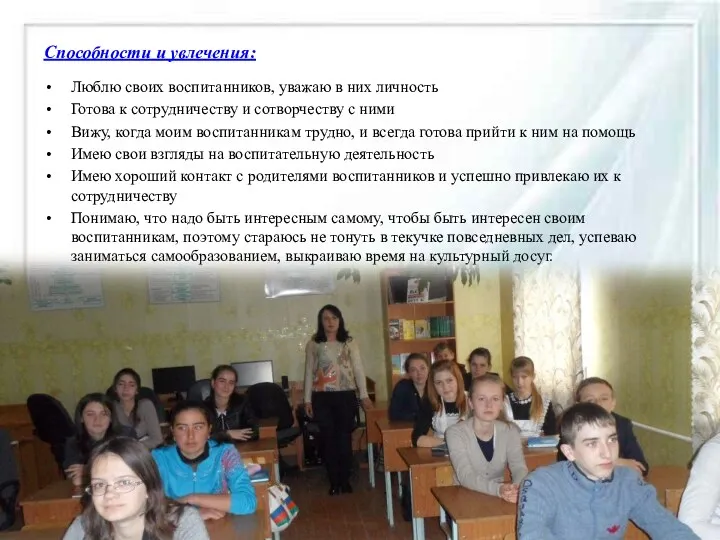 Способности и увлечения:

• Люблю своих воспитанников, уважаю в них личность
• Готова к сотрудничеству и сотворчеству с ними
• Вижу, когда моим воспитанникам трудно, и всегда готова прийти к ним на помощь
• Имею свои взгляды на воспитательную деятельность
• Имею хороший контакт с родителями воспитанников и успешно привлекаю их к сотрудничеству
• Понимаю, что надо быть интересным самому, чтобы быть интересен своим воспитанникам, поэтому стараюсь не тонуть в текучке повседневных дел, успеваю заниматься самообразованием, выкраиваю время на культурный досуг.